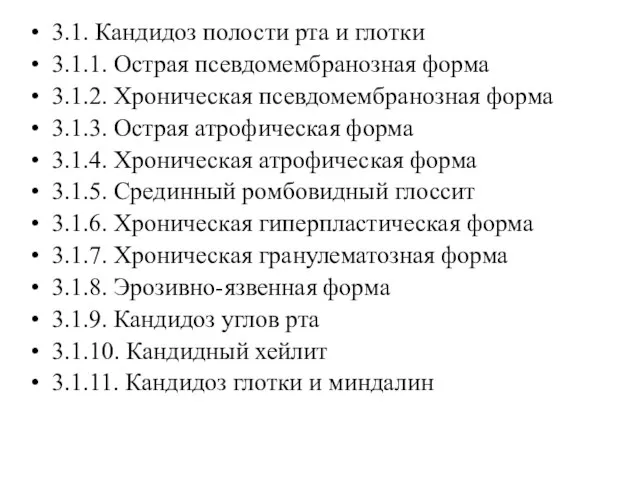 • 3.1. Кандидоз полости рта и глотки
• 3.1.1. Острая псевдомембранозная форма
• 3.1.2. Хроническая псевдомембранозная форма
• 3.1.3. Острая атрофическая форма
• 3.1.4. Хроническая атрофическая форма
• 3.1.5. Срединный ромбовидный глоссит
• 3.1.6. Хроническая гиперпластическая форма
• 3.1.7. Хроническая гранулематозная форма
• 3.1.8. Эрозивно-язвенная форма
• 3.1.9. Кандидоз углов рта
• 3.1.10. Кандидный хейлит
• 3.1.11. Кандидоз глотки и миндалин